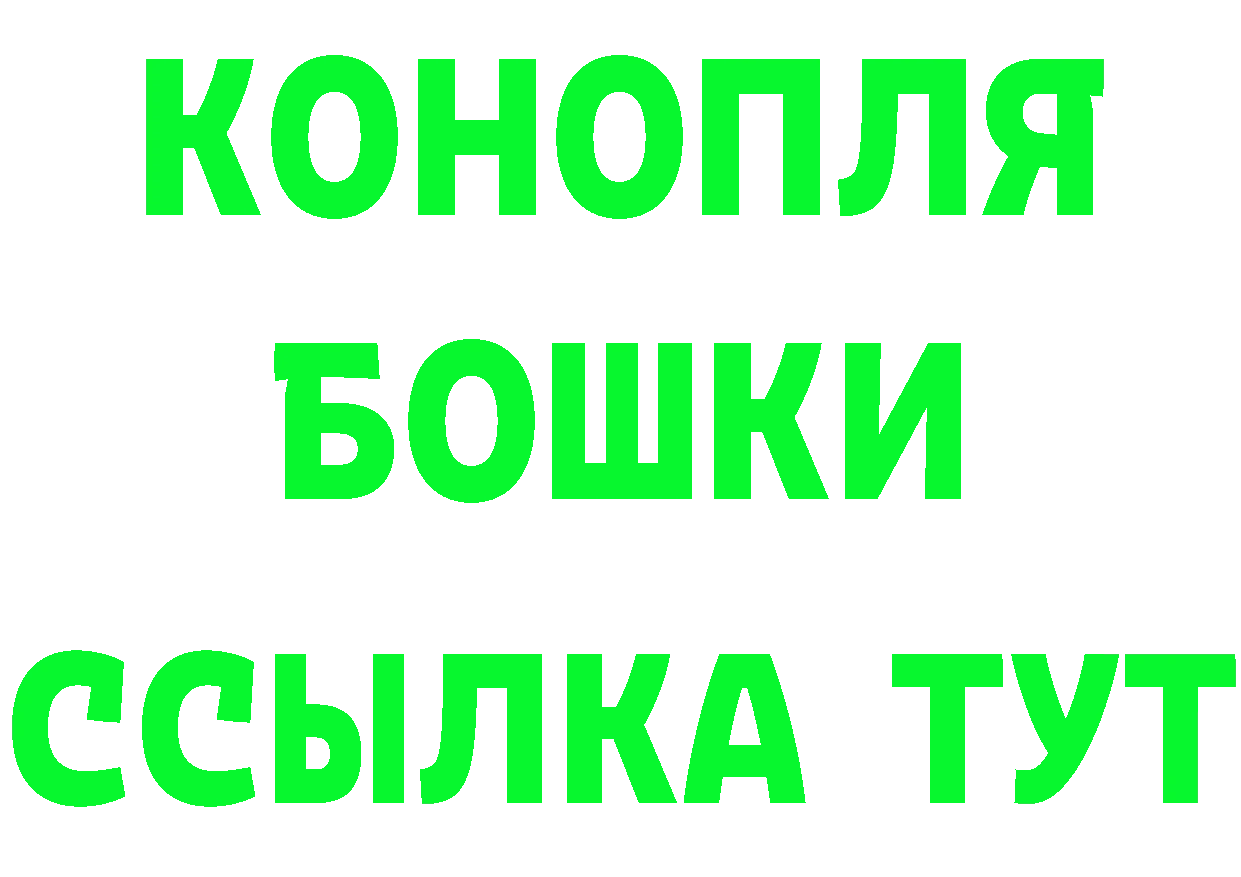 КОНОПЛЯ
БОШКИ
ССЫЛКА ТУТ